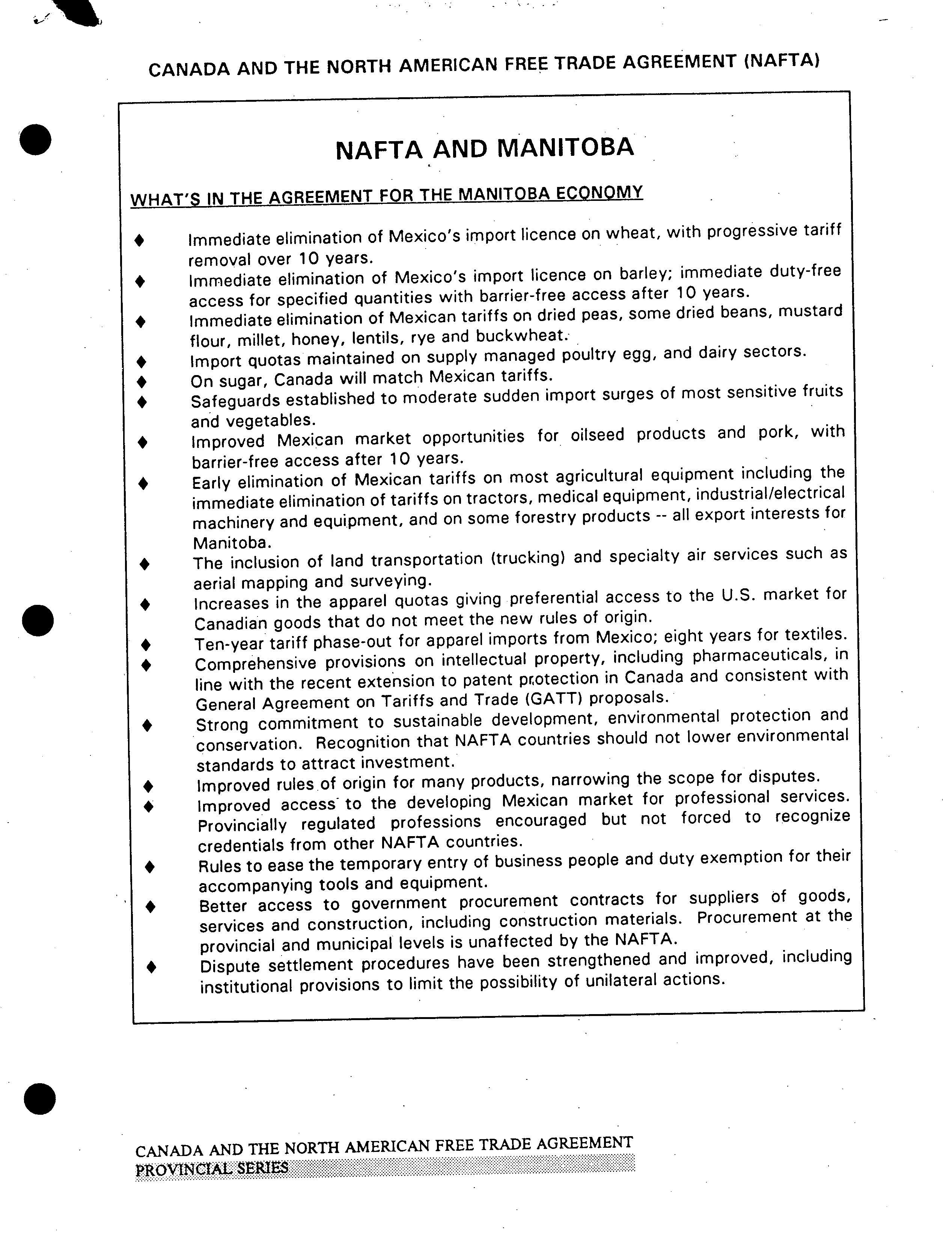 CANADA AND THE NORTH AMERICAN FREE TRADE AGREEMENT (NAFTA)

NAFTA AND MANITOBA

WHAT'S IN THE AGREEMENT FOR THE MANITOBA ECONOMY

♦ Immediate elimination of Mexico's import licence on wheat, with progressive tariff removal over 10 years.
♦ Immediate elimination of Mexico's import licence on barley; immediate duty-free access for specified quantities with barrier-free access after 10 years.
♦ Immediate elimination of Mexican tariffs on dried peas, some dried beans, mustard flour, millet, honey, lentils, rye and buckwheat.
♦ Import quotas maintained on supply managed poultry egg, and dairy sectors.
♦ On sugar, Canada will match Mexican tariffs.
♦ Safeguards established to moderate sudden import surges of most sensitive fruits and vegetables.
♦ Improved Mexican market opportunities for oilseed products and pork, with barrier-free access after 10 years.
♦ Early elimination of Mexican tariffs on most agricultural equipment including the immediate elimination of tariffs on tractors, medical equipment, industrial/electrical machinery and equipment, and on some forestry products -- all export interests for Manitoba.
♦ The inclusion of land transportation (trucking) and specialty air services such as aerial mapping and surveying.
♦ Increases in the apparel quotas giving preferential access to the U.S. market for Canadian goods that do not meet the new rules of origin.
♦ Ten-year tariff phase-out for apparel imports from Mexico; eight years for textiles.
♦ Comprehensive provisions on intellectual property, including pharmaceuticals, in line with the recent extension to patent protection in Canada and consistent with General Agreement on Tariffs and Trade (GATT) proposals.
♦ Strong commitment to sustainable development, environmental protection and conservation. Recognition that NAFTA countries should not lower environmental standards to attract investment.
♦ Improved rules of origin for many products, narrowing the scope for disputes.
♦ Improved access to the developing Mexican market for professional services. Provincially regulated professions encouraged but not forced to recognize credentials from other NAFTA countries.
♦ Rules to ease the temporary entry of business people and duty exemption for their accompanying tools and equipment.
♦ Better access to government procurement contracts for suppliers of goods, services and construction, including construction materials. Procurement at the provincial and municipal levels is unaffected by the NAFTA.
♦ Dispute settlement procedures have been strengthened and improved, including institutional provisions to limit the possibility of unilateral actions.

CANADA AND THE NORTH AMERICAN FREE TRADE AGREEMENT
PROVINCIAL SERIES